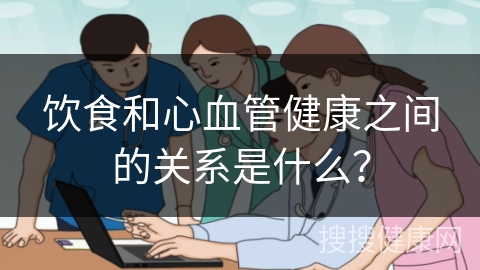 饮食和心血管健康之间的关系是什么？

搜搜健康网